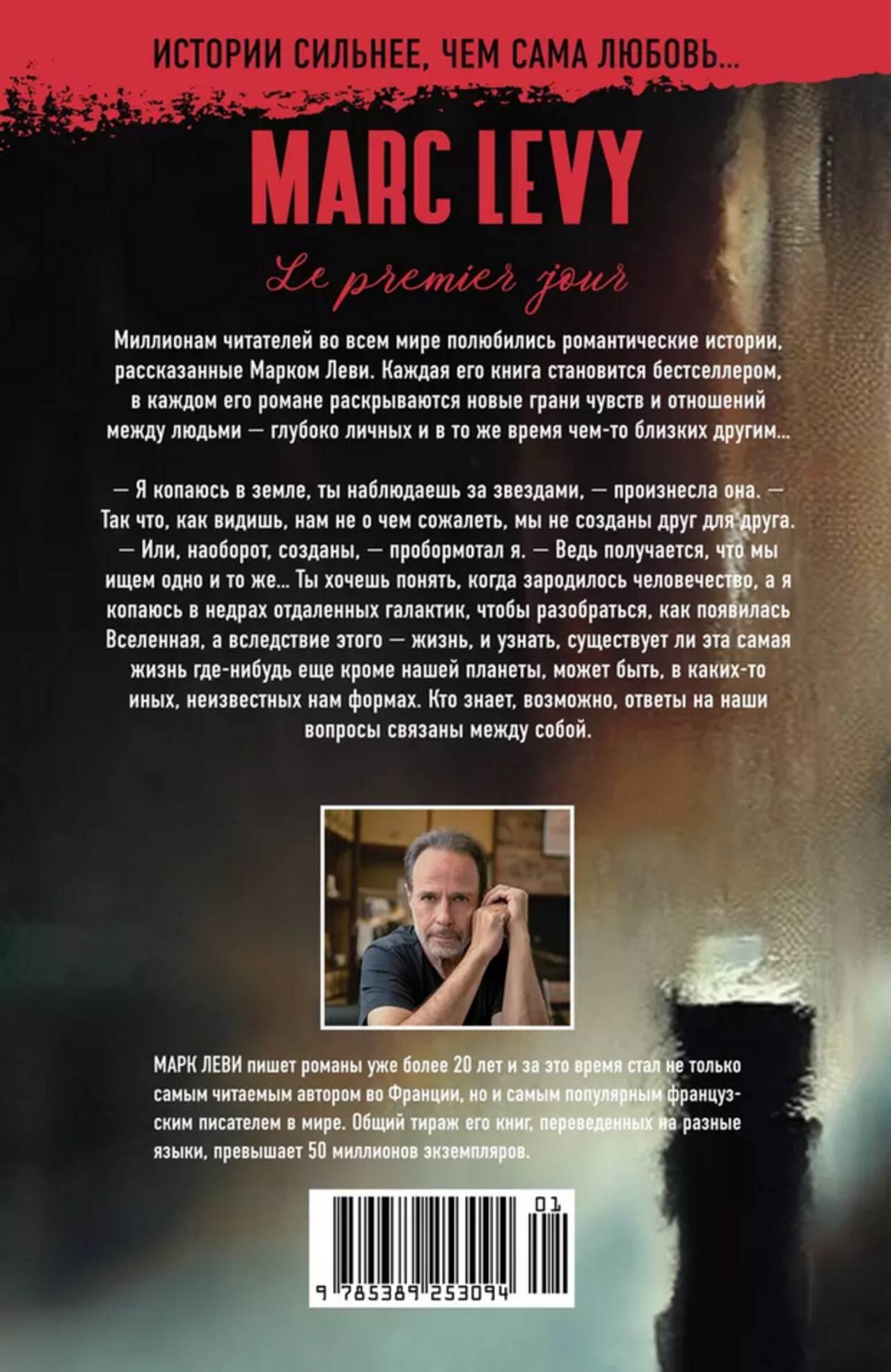 ИСТОРИИ СИЛЬНЕЕ, ЧЕМ САМА ЛЮБОВЬ...

MARC LEVY

Le premier jour

Миллионам читателей во всем мире полюбились романтические истории, рассказанные Марком Леви. Каждая его книга становится бестселлером, в каждом его романе раскрываются новые грани чувств и отношений между людьми — глубоко личных и в то же время чем-то близких другим...

— Я копаюсь в земле, ты наблюдаешь за звездами, — произнесла она. — Так что, как видишь, нам не о чем сожалеть, мы не созданы друг для друга.
— Или, наоборот, созданы, — пробормотал я. — Ведь получается, что мы ищем одно и то же... Ты хочешь понять, когда зародилось человечество, а я копаюсь в недрах отдаленных галактик, чтобы разобраться, как появилась Вселенная, а вследствие этого — жизнь, и узнать, существует ли эта самая жизнь где-нибудь еще кроме нашей планеты, может быть, в каких-то иных, неизвестных нам формах. Кто знает, возможно, ответы на наши вопросы связаны между собой.

МАРК ЛЕВИ пишет романы уже более 20 лет и за это время стал не только самым читаемым автором во Франции, но и самым популярным французским писателем в мире. Общий тираж его книг, переведенных на разные языки, превышает 50 миллионов экземпляров.

01
9 785389 253094